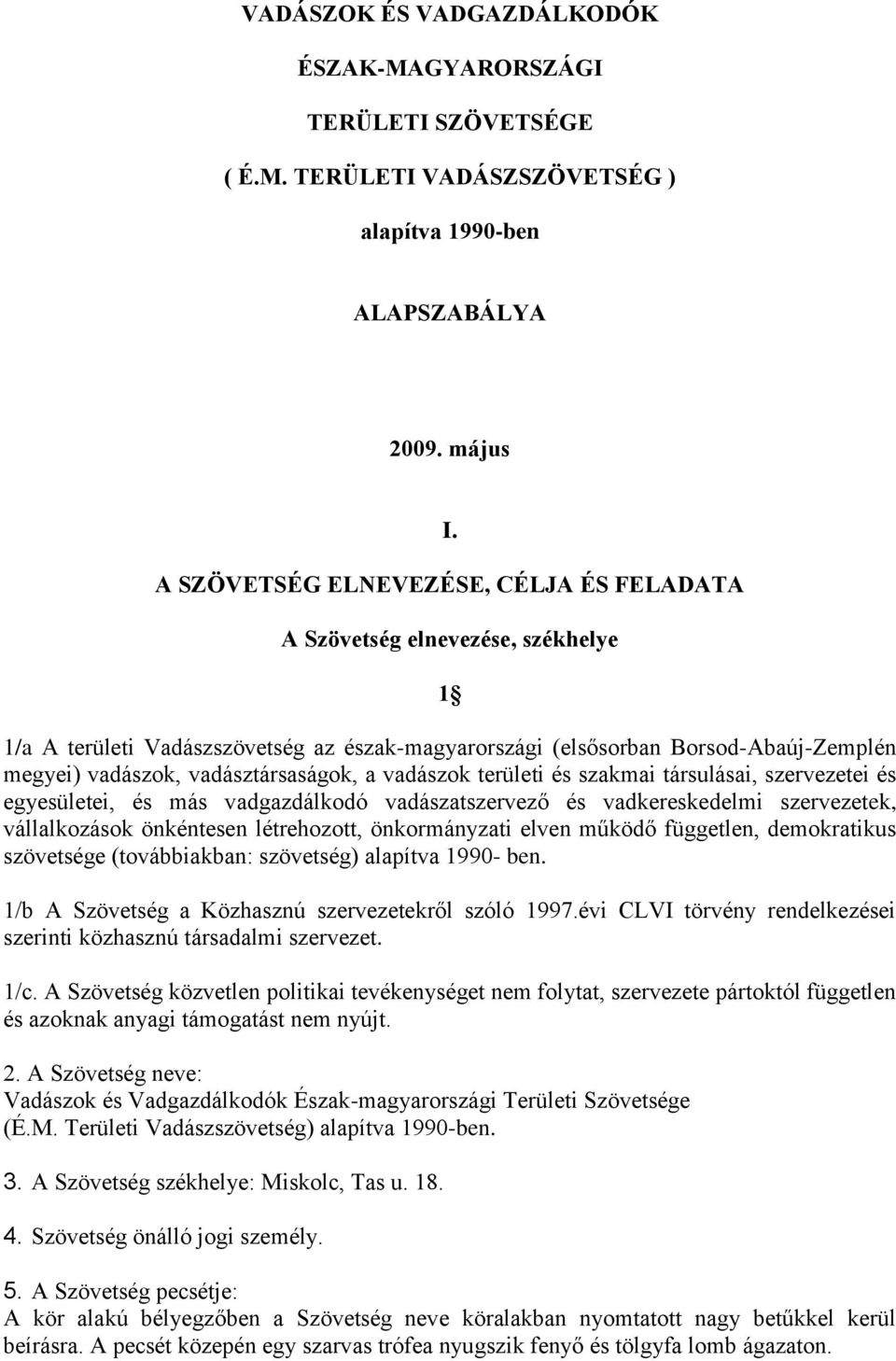 VADÁSZOK ÉS VADGAZDÁLKODÓK

ÉSZAK-MAGYARORSZÁGI

TERÜLETI SZÖVETSÉGE

( É.M. TERÜLETI VADÁSZSZÖVETSÉG )

alapítva 1990-ben

ALAPSZABÁLYA

2009. május

I.

A SZÖVETSÉG ELNEVEZÉSE, CÉLJA ÉS FELADATA

A Szövetség elnevezése, székhelye

1§

1/a A területi Vadászszövetség az észak-magyarországi (elsősorban Borsod-Abaúj-Zemplén megyei) vadászok, vadásztársaságok, a vadászok területi és szakmai társulásai, szervezetei és egyesületei, és más vadgazdálkodó vadászatszervező és vadkereskedelmi szervezetek, vállalkozások önkéntesen létrehozott, önkormányzati elven működő független, demokratikus szövetsége (továbbiakban: szövetség) alapítva 1990- ben.

1/b A Szövetség a Közhasznú szervezetekről szóló 1997.évi CLVI törvény rendelkezései szerinti közhasznú társadalmi szervezet.

1/c. A Szövetség közvetlen politikai tevékenységet nem folytat, szervezete pártoktól független és azoknak anyagi támogatást nem nyújt.

2. A Szövetség neve:
Vadászok és Vadgazdálkodók Észak-magyarországi Területi Szövetsége (É.M. Területi Vadászszövetség) alapítva 1990-ben.

3. A Szövetség székhelye: Miskolc, Tas u. 18.

4. Szövetség önálló jogi személy.

5. A Szövetség pecsétje:
A kör alakú bélyegzőben a Szövetség neve köralakban nyomtatott nagy betűkkel kerül beírásra. A pecsét közepén egy szarvas trófea nyugszik fenyő és tölgyfa lomb ágazaton.